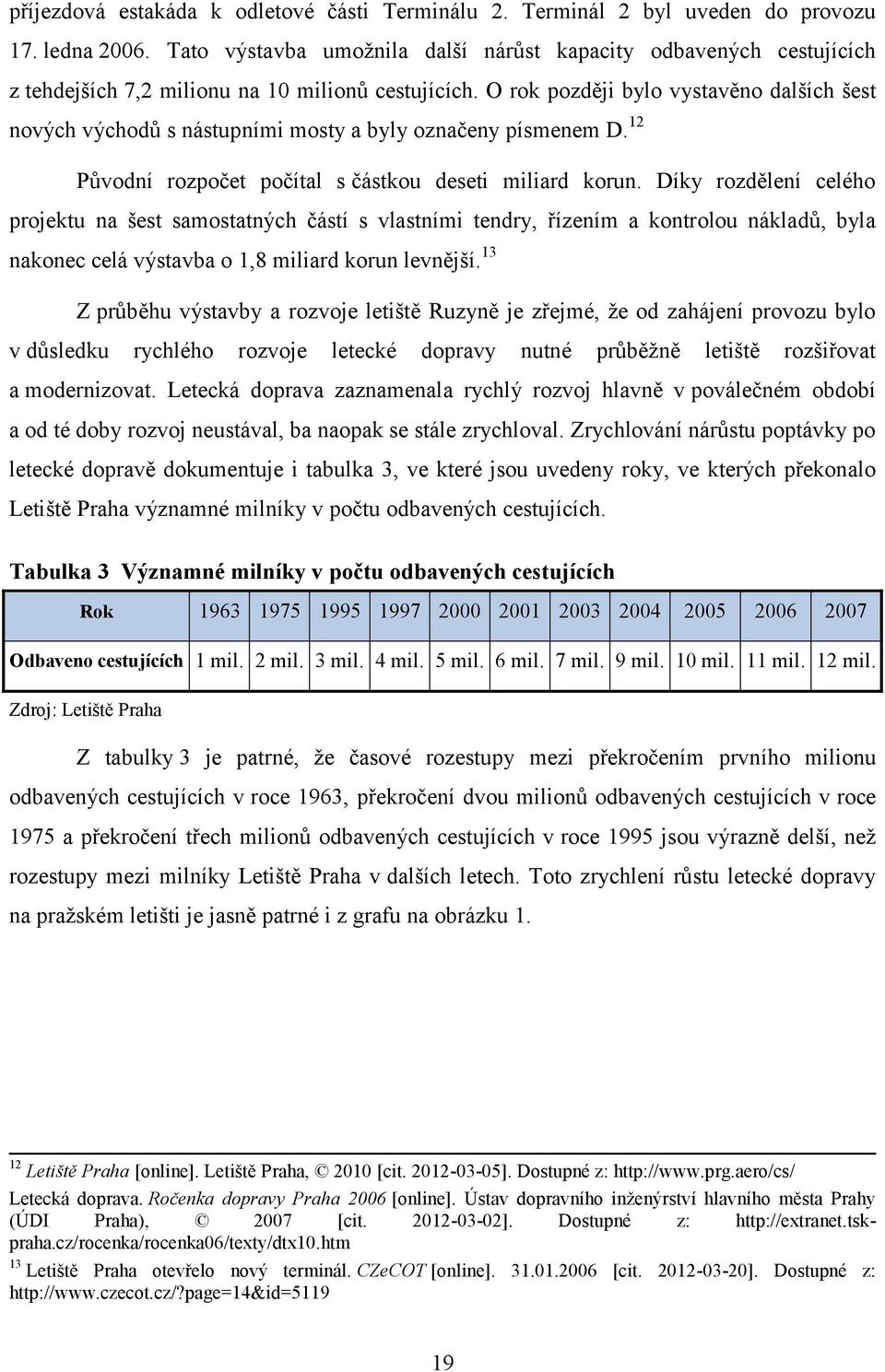 příjezdová estakáda k odletové části Terminálu 2. Terminál 2 byl uveden do provozu 17. ledna 2006. Tato výstavba umožnila další nárůst kapacity odbavených cestujících z tehdejších 7,2 milionu na 10 milionů cestujících. O rok později bylo vystavěno dalších šest nových východů s nástupními mosty a byly označeny písmenem D.$^{12}$

Původní rozpočet počítal s částkou deseti miliard korun. Díky rozdělení celého projektu na šest samostatných částí s vlastními tendry, řízením a kontrolou nákladů, byla nakonec celá výstavba o 1,8 miliard korun levnější.$^{13}$

Z průběhu výstavby a rozvoje letiště Ruzyně je zřejmé, že od zahájení provozu bylo v důsledku rychlého rozvoje letecké dopravy nutné průběžně letiště rozšiřovat a modernizovat. Letecká doprava zaznamenala rychlý rozvoj hlavně v poválečném období a od té doby rozvoj neustával, ba naopak se stále zrychloval. Zrychlování nárůstu poptávky po letecké dopravě dokumentuje i tabulka 3, ve které jsou uvedeny roky, ve kterých překonalo Letiště Praha významné milníky v počtu odbavených cestujících.

Tabulka 3 Významné milníky v počtu odbavených cestujících

| Rok | 1963 | 1975 | 1995 | 1997 | 2000 | 2001 | 2003 | 2004 | 2005 | 2006 | 2007 |
|---|---|---|---|---|---|---|---|---|---|---|---|
| Odbaveno cestujících | 1 mil. | 2 mil. | 3 mil. | 4 mil. | 5 mil. | 6 mil. | 7 mil. | 9 mil. | 10 mil. | 11 mil. | 12 mil. |

Zdroj: Letiště Praha

Z tabulky 3 je patrné, že časové rozestupy mezi překročením prvního milionu odbavených cestujících v roce 1963, překročení dvou milionů odbavených cestujících v roce 1975 a překročení třech milionů odbavených cestujících v roce 1995 jsou výrazně delší, než rozestupy mezi milníky Letiště Praha v dalších letech. Toto zrychlení růstu letecké dopravy na pražském letišti je jasně patrné i z grafu na obrázku 1.

$^{12}$ Letiště Praha [online]. Letiště Praha, © 2010 [cit. 2012-03-05]. Dostupné z: http://www.prg.aero/cs/
Letecká doprava. Ročenka dopravy Praha 2006 [online]. Ústav dopravního inženýrství hlavního města Prahy (ÚDI Praha), © 2007 [cit. 2012-03-02]. Dostupné z: http://extranet.tsk-praha.cz/rocenka/rocenka06/texty/dtx10.htm
$^{13}$ Letiště Praha otevřelo nový terminál. CZeCOT [online]. 31.01.2006 [cit. 2012-03-20]. Dostupné z: http://www.czecot.cz/?page=14&id=5119

19